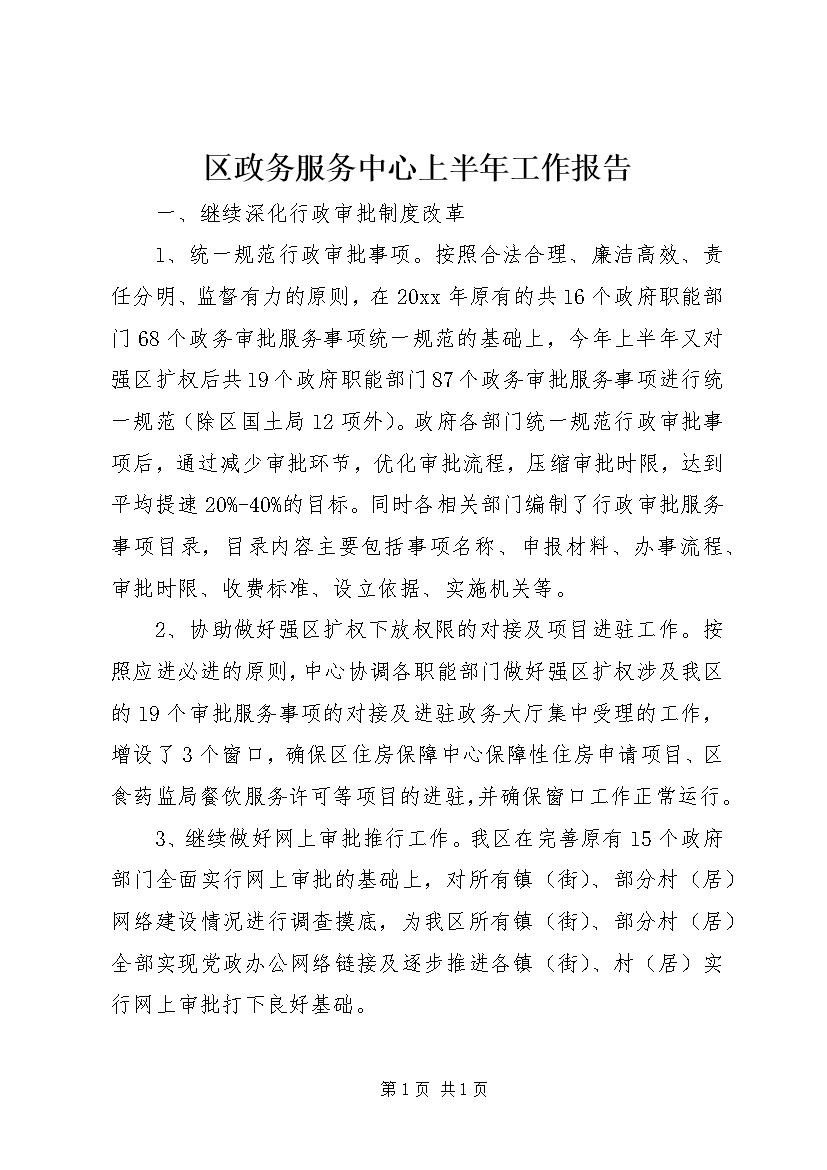 区政务服务中心上半年工作报告

一、继续深化行政审批制度改革

1、统一规范行政审批事项。按照合法合理、廉洁高效、责任分明、监督有力的原则，在20xx年原有的共16个政府职能部门68个政务审批服务事项统一规范的基础上，今年上半年又对强区扩权后共19个政府职能部门87个政务审批服务事项进行统一规范（除区国土局12项外）。政府各部门统一规范行政审批事项后，通过减少审批环节，优化审批流程，压缩审批时限，达到平均提速20%-40%的目标。同时各相关部门编制了行政审批服务事项目录，目录内容主要包括事项名称、申报材料、办事流程、审批时限、收费标准、设立依据、实施机关等。

2、协助做好强区扩权下放权限的对接及项目进驻工作。按照应进必进的原则，中心协调各职能部门做好强区扩权涉及我区的19个审批服务事项的对接及进驻政务大厅集中受理的工作，增设了3个窗口，确保区住房保障中心保障性住房申请项目、区食药监局餐饮服务许可等项目的进驻，并确保窗口工作正常运行。

3、继续做好网上审批推行工作。我区在完善原有15个政府部门全面实行网上审批的基础上，对所有镇（街）、部分村（居）网络建设情况进行调查摸底，为我区所有镇（街）、部分村（居）全部实现党政办公网络链接及逐步推进各镇（街）、村（居）实行网上审批打下良好基础。

第1页 共1页